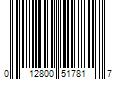 0 12800 51781 7